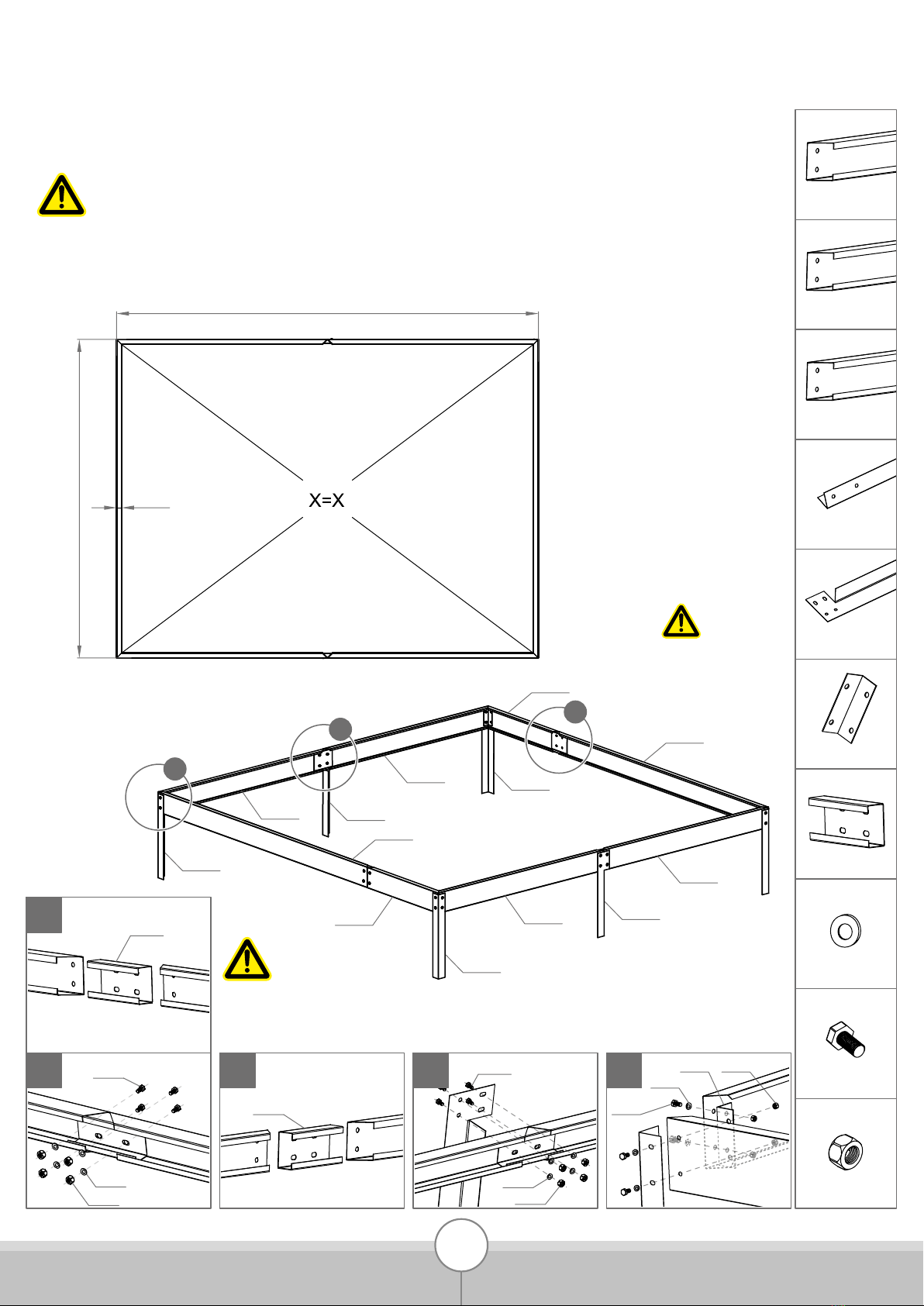 X=X